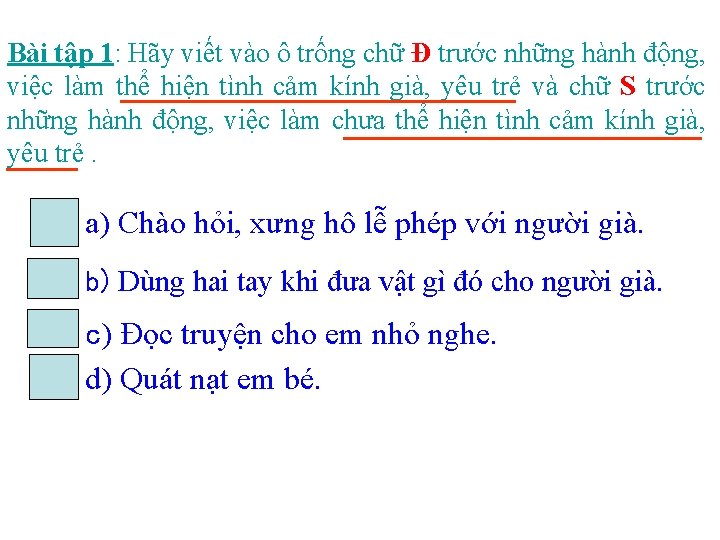 Bài tập 1: Hãy viết vào ô trống chữ Đ trước những hành động, việc làm thể hiện tình cảm kính già, yêu trẻ và chữ S trước những hành động, việc làm chưa thể hiện tình cảm kính già, yêu trẻ .

a) Chào hỏi, xưng hô lễ phép với người già.

b) Dùng hai tay khi đưa vật gì đó cho người già.

c) Đọc truyện cho em nhỏ nghe.

d) Quát nạt em bé.